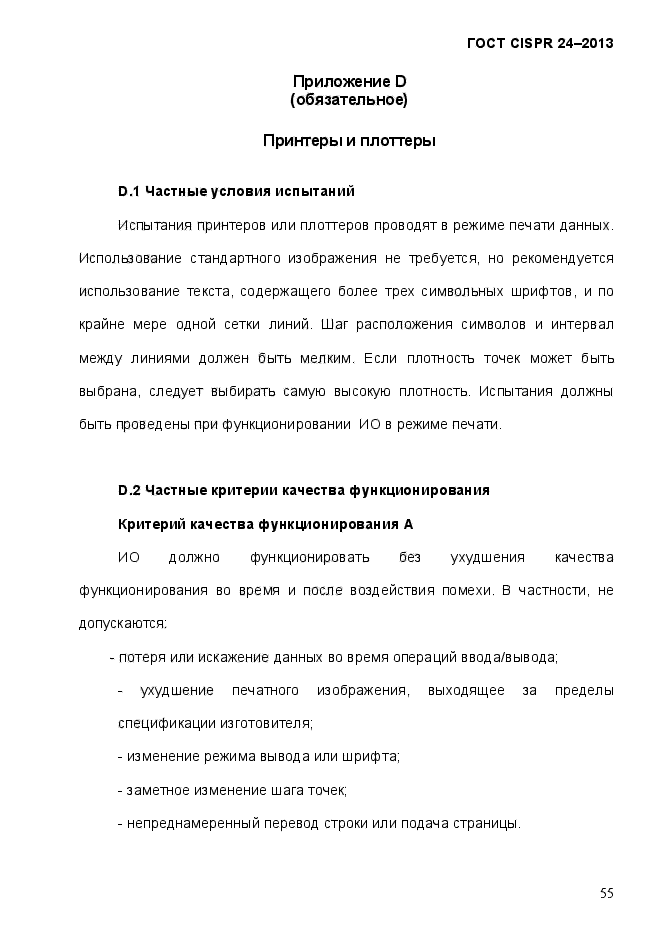 ГОСТ CISPR 24–2013

Приложение D
(обязательное)

Принтеры и плоттеры

D.1 Частные условия испытаний

Испытания принтеров или плоттеров проводят в режиме печати данных. Использование стандартного изображения не требуется, но рекомендуется использование текста, содержащего более трех символьных шрифтов, и по крайне мере одной сетки линий. Шаг расположения символов и интервал между линиями должен быть мелким. Если плотность точек может быть выбрана, следует выбирать самую высокую плотность. Испытания должны быть проведены при функционировании ИО в режиме печати.

D.2 Частные критерии качества функционирования

Критерий качества функционирования А

ИО должно функционировать без ухудшения качества функционирования во время и после воздействия помехи. В частности, не допускаются:

- потеря или искажение данных во время операций ввода/вывода;

- ухудшение печатного изображения, выходящее за пределы спецификации изготовителя;

- изменение режима вывода или шрифта;

- заметное изменение шага точек;

- непреднамеренный перевод строки или подача страницы.

55